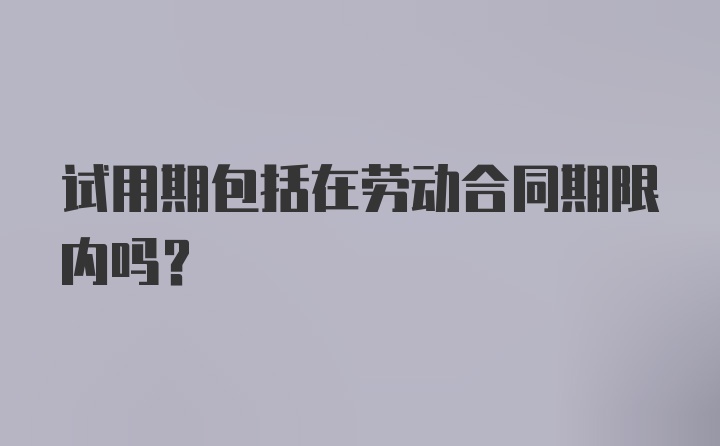 试用期包括在劳动合同期限内吗？